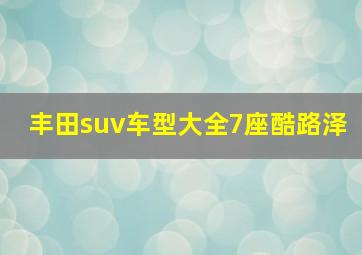 丰田suv车型大全7座酷路泽